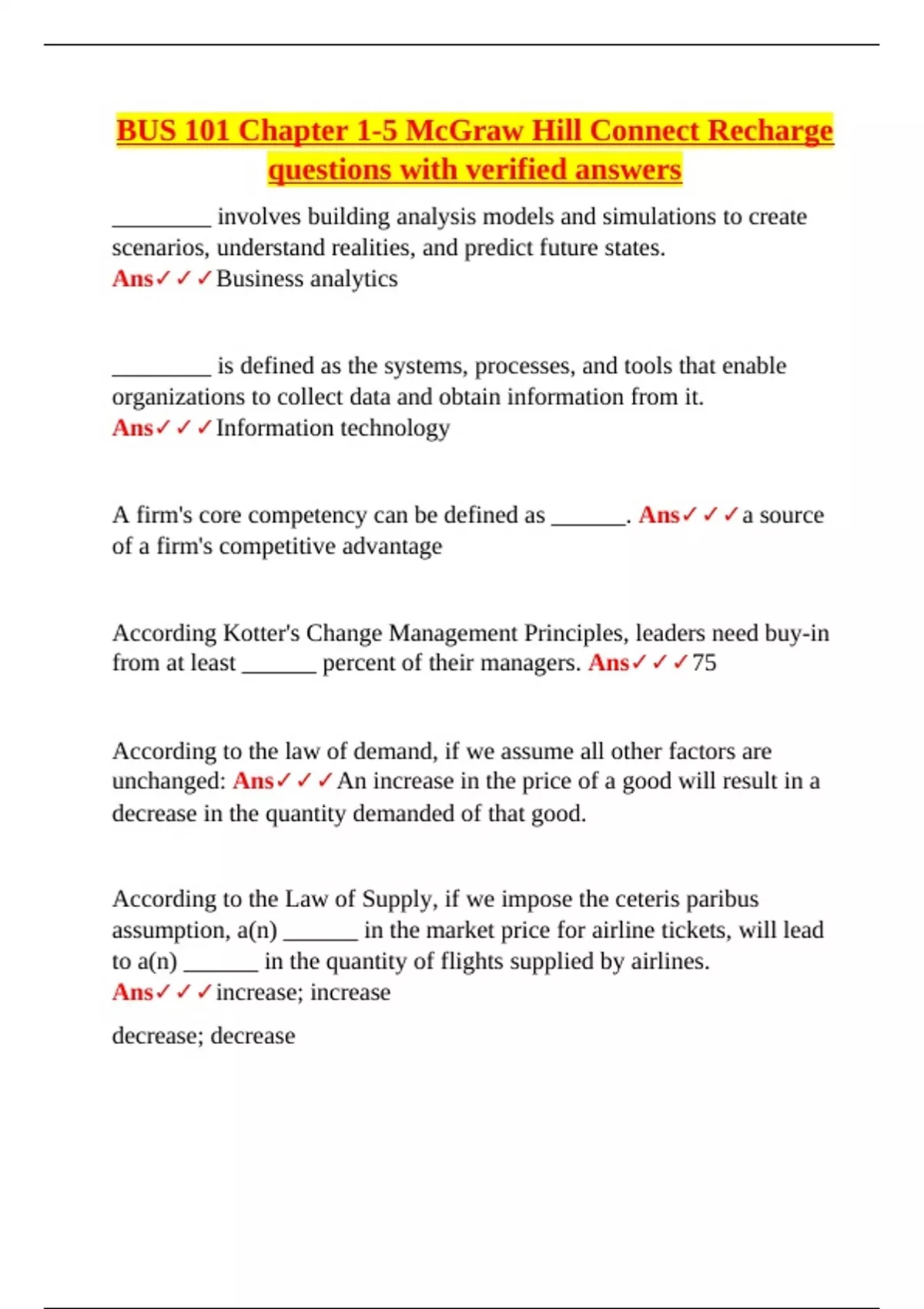 BUS 101 Chapter 1-5 McGraw Hill Connect Recharge questions with verified answers

________ involves building analysis models and simulations to create scenarios, understand realities, and predict future states.
Ans✓✓✓Business analytics

________ is defined as the systems, processes, and tools that enable organizations to collect data and obtain information from it.
Ans✓✓✓Information technology

A firm's core competency can be defined as ______. Ans✓✓✓a source of a firm's competitive advantage

According Kotter's Change Management Principles, leaders need buy-in from at least ______ percent of their managers. Ans✓✓✓75

According to the law of demand, if we assume all other factors are unchanged: Ans✓✓✓An increase in the price of a good will result in a decrease in the quantity demanded of that good.

According to the Law of Supply, if we impose the ceteris paribus assumption, a(n) ______ in the market price for airline tickets, will lead to a(n) ______ in the quantity of flights supplied by airlines.
Ans✓✓✓increase; increase

decrease; decrease